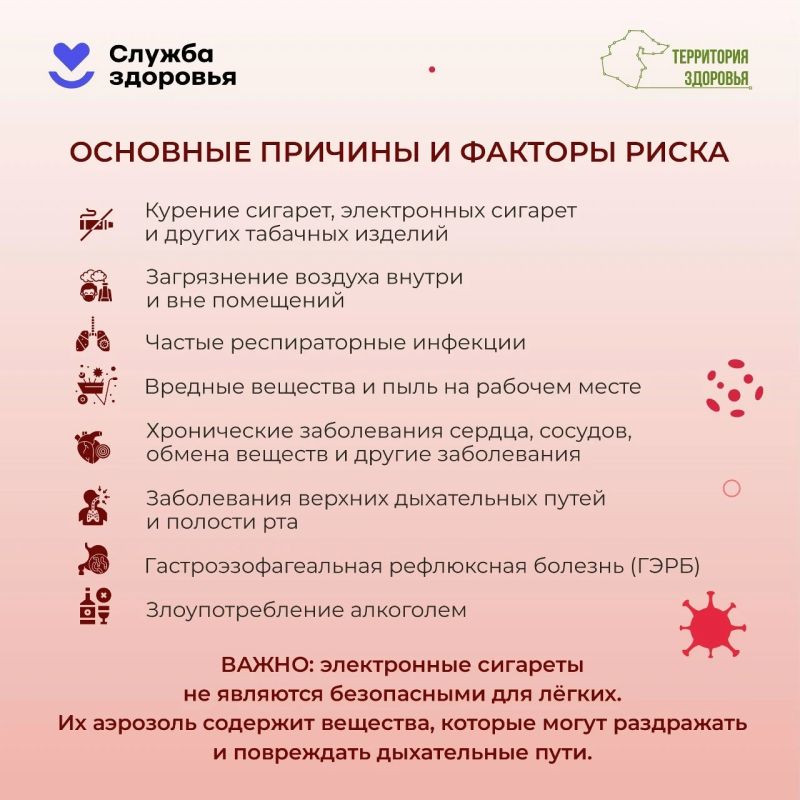 Служба
здоровья

ТЕРРИТОРИЯ
ЗДОРОВЬЯ

ОСНОВНЫЕ ПРИЧИНЫ И ФАКТОРЫ РИСКА

Курение сигарет, электронных сигарет и других табачных изделий

Загрязнение воздуха внутри и вне помещений

Частые респираторные инфекции

Вредные вещества и пыль на рабочем месте

Хронические заболевания сердца, сосудов, обмена веществ и другие заболевания

Заболевания верхних дыхательных путей и полости рта

Гастроэзофагеальная рефлюксная болезнь (ГЭРБ)

Злоупотребление алкоголем

ВАЖНО: электронные сигареты не являются безопасными для лёгких. Их аэрозоль содержит вещества, которые могут раздражать и повреждать дыхательные пути.